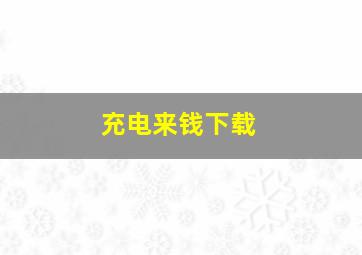 充电来钱下载